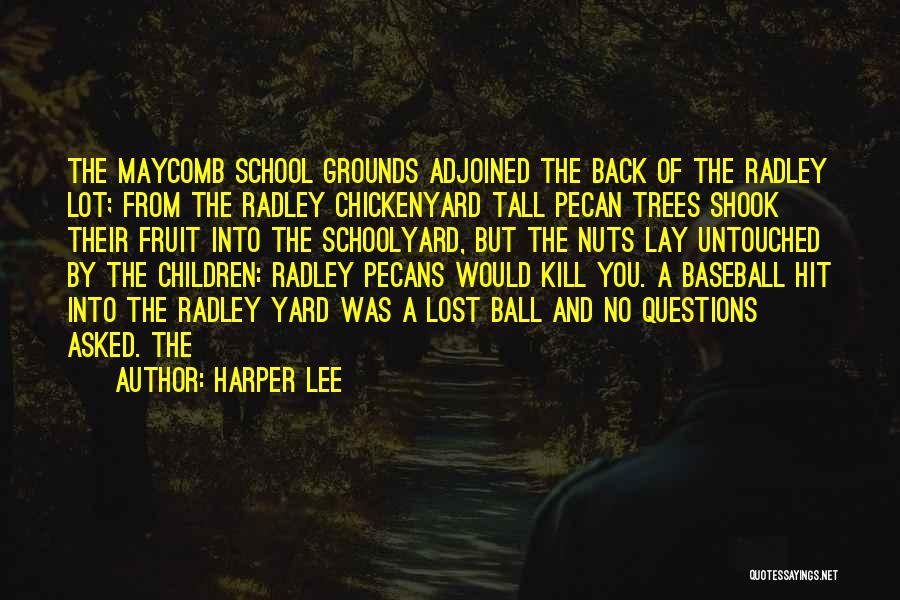 THE MAYCOMB SCHOOL GROUNDS ADJOINED THE BACK OF THE RADLEY LOT; FROM THE RADLEY CHICKENYARD TALL PECAN TREES SHOOK THEIR FRUIT INTO THE SCHOOLYARD, BUT THE NUTS LAY UNTOUCHED BY THE CHILDREN: RADLEY PECANS WOULD KILL YOU. A BASEBALL HIT INTO THE RADLEY YARD WAS A LOST BALL AND NO QUESTIONS ASKED. THE

AUTHOR: HARPER LEE

QUOTESSAYINGS.NET